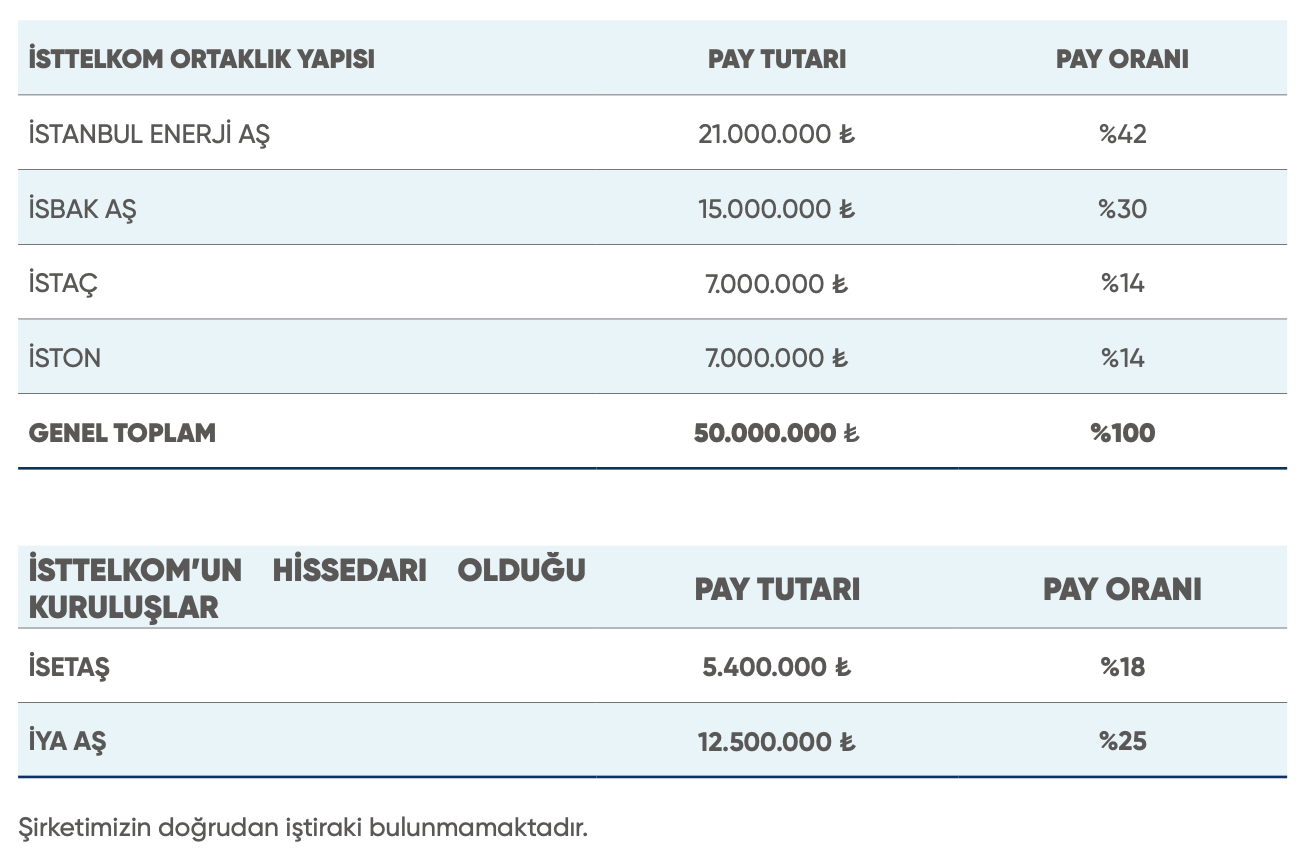 | İSTTELKOM ORTAKLIK YAPISI | PAY TUTARI | PAY ORANI |
|---|---|---|
| İSTANBUL ENERJİ AŞ | 21.000.000 ₺ | %42 |
| İSBAK AŞ | 15.000.000 ₺ | %30 |
| İSTAÇ | 7.000.000 ₺ | %14 |
| İSTON | 7.000.000 ₺ | %14 |
| GENEL TOPLAM | 50.000.000 ₺ | %100 |

| İSTTELKOM'UN HİSSEDARI OLDUĞU KURULUŞLAR | PAY TUTARI | PAY ORANI |
|---|---|---|
| İSETAŞ | 5.400.000 ₺ | %18 |
| İYA AŞ | 12.500.000 ₺ | %25 |

Şirketimizin doğrudan iştiraki bulunmamaktadır.